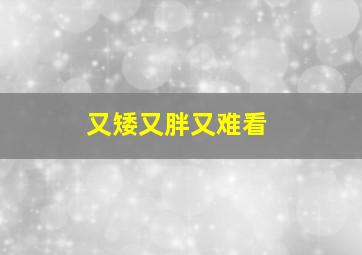 又矮又胖又难看